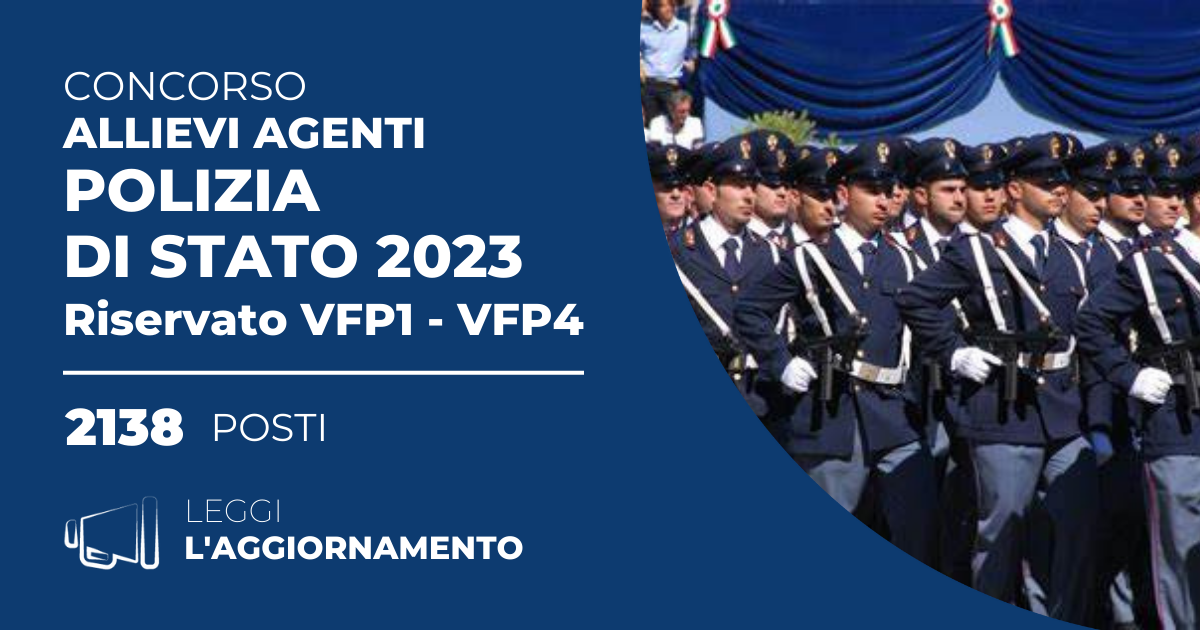 CONCORSO
ALLIEVI AGENTI
POLIZIA
DI STATO 2023
Riservato VFP1 - VFP4

2138 POSTI

LEGGI
L'AGGIORNAMENTO